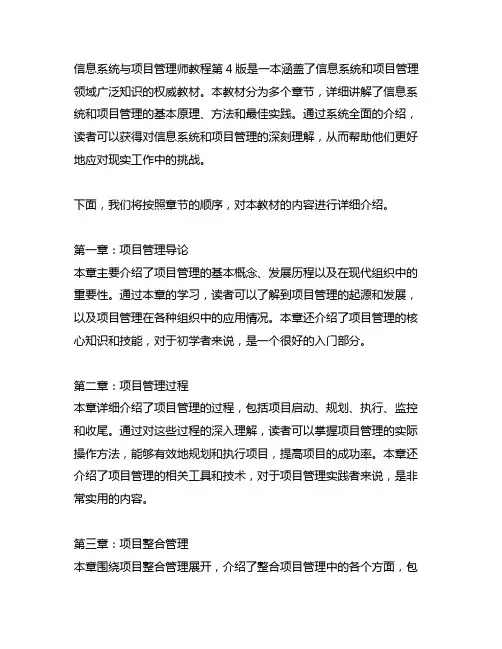 信息系统与项目管理师教程第 4 版是一本涵盖了信息系统和项目管理领域广泛知识的权威教材。本教材分为多个章节，详细讲解了信息系统和项目管理的基本原理、方法和最佳实践。通过系统全面的介绍，读者可以获得对信息系统和项目管理的深刻理解，从而帮助他们更好地应对现实工作中的挑战。

下面，我们将按照章节的顺序，对本教材的内容进行详细介绍。

第一章：项目管理导论
本章主要介绍了项目管理的基本概念、发展历程以及在现代组织中的重要性。通过本章的学习，读者可以了解到项目管理的起源和发展，以及项目管理在各种组织中的应用情况。本章还介绍了项目管理的核心知识和技能，对于初学者来说，是一个很好的入门部分。

第二章：项目管理过程
本章详细介绍了项目管理的过程，包括项目启动、规划、执行、监控和收尾。通过对这些过程的深入理解，读者可以掌握项目管理的实际操作方法，能够有效地规划和执行项目，提高项目的成功率。本章还介绍了项目管理的相关工具和技术，对于项目管理实践者来说，是非常实用的内容。

第三章：项目整合管理
本章围绕项目整合管理展开，介绍了整合项目管理中的各个方面，包